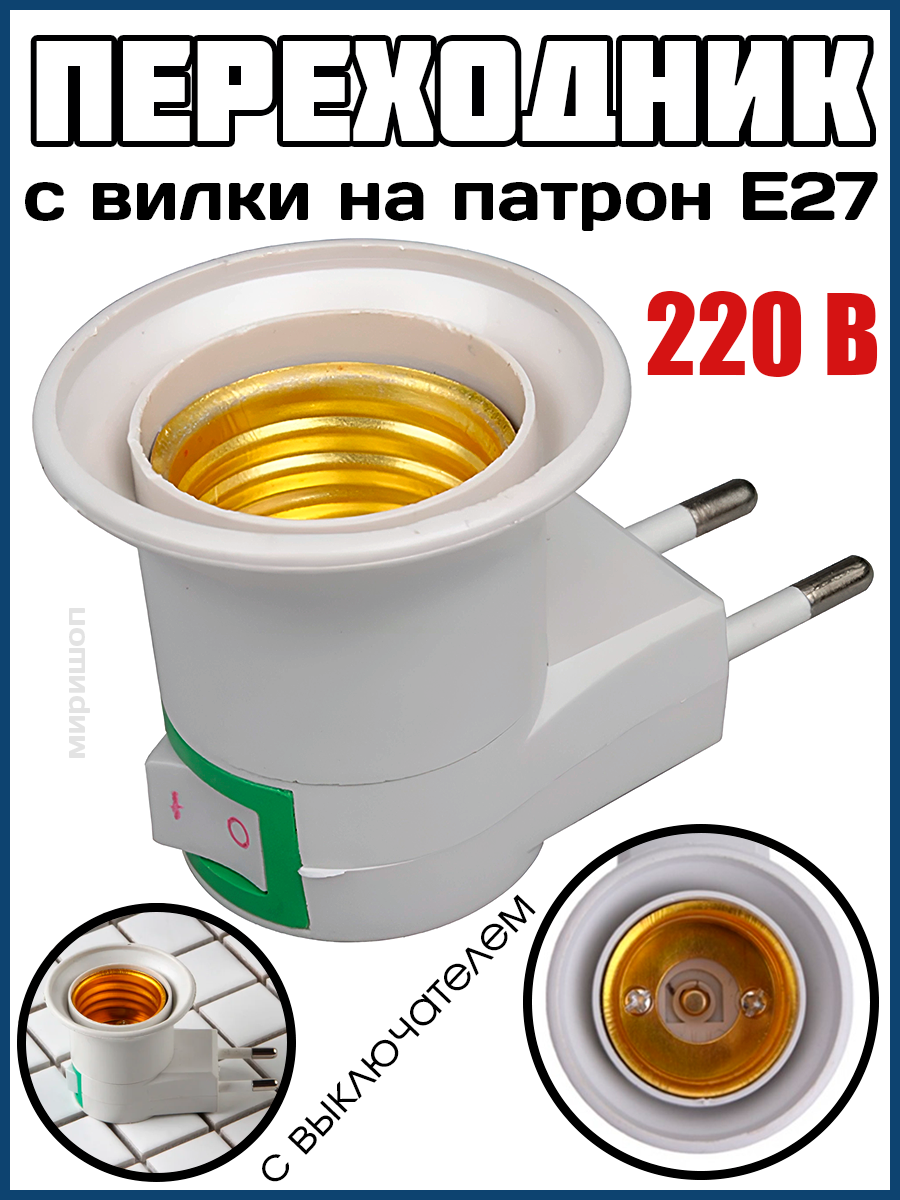 ПЕРЕХОДНИК
с вилки на патрон E27
220 В
миришоп
I
O
с выключателем